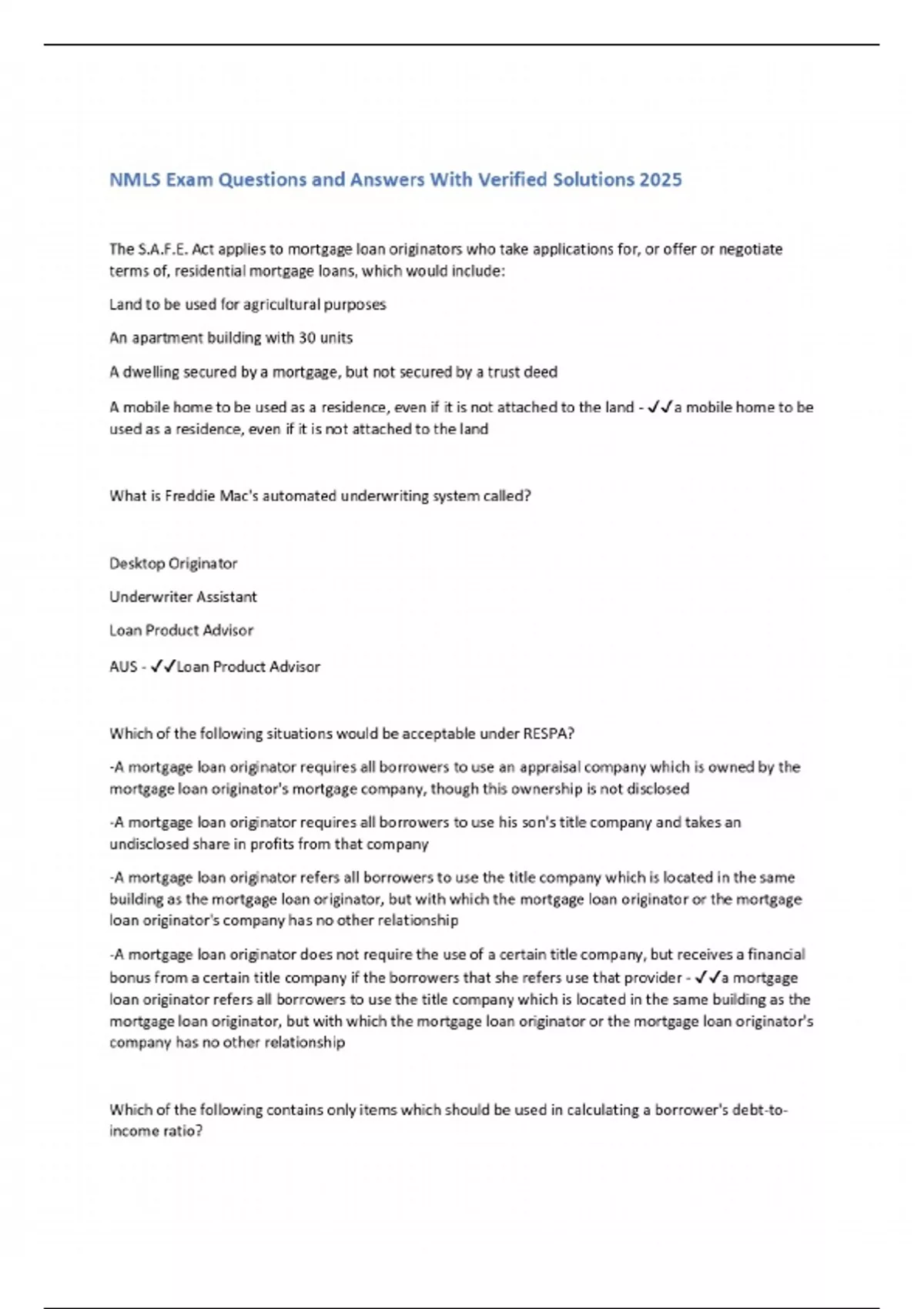 NMLS Exam Questions and Answers With Verified Solutions 2025

The S.A.F.E. Act applies to mortgage loan originators who take applications for, or offer or negotiate terms of, residential mortgage loans, which would include:

Land to be used for agricultural purposes

An apartment building with 30 units

A dwelling secured by a mortgage, but not secured by a trust deed

A mobile home to be used as a residence, even if it is not attached to the land - ✓✓a mobile home to be used as a residence, even if it is not attached to the land

What is Freddie Mac's automated underwriting system called?

Desktop Originator

Underwriter Assistant

Loan Product Advisor

AUS - ✓✓Loan Product Advisor

Which of the following situations would be acceptable under RESPA?

-A mortgage loan originator requires all borrowers to use an appraisal company which is owned by the mortgage loan originator's mortgage company, though this ownership is not disclosed

-A mortgage loan originator requires all borrowers to use his son's title company and takes an undisclosed share in profits from that company

-A mortgage loan originator refers all borrowers to use the title company which is located in the same building as the mortgage loan originator, but with which the mortgage loan originator or the mortgage loan originator's company has no other relationship

-A mortgage loan originator does not require the use of a certain title company, but receives a financial bonus from a certain title company if the borrowers that she refers use that provider - ✓✓a mortgage loan originator refers all borrowers to use the title company which is located in the same building as the mortgage loan originator, but with which the mortgage loan originator or the mortgage loan originator's company has no other relationship

Which of the following contains only items which should be used in calculating a borrower's debt-to-income ratio?